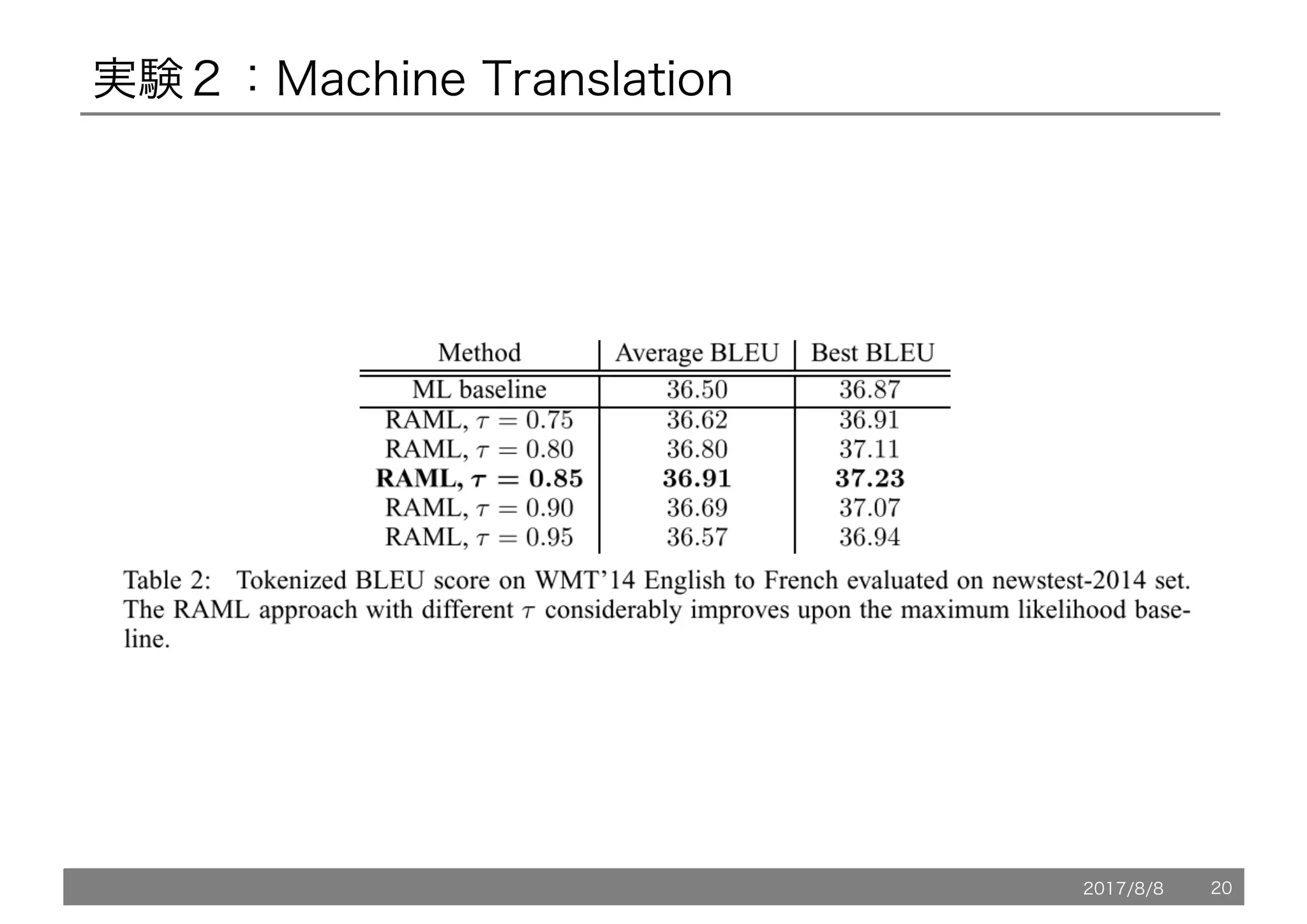 実験２：Machine Translation

| Method | Average BLEU | Best BLEU |
|---|---|---|
| ML baseline | 36.50 | 36.87 |
| RAML, $\tau = 0.75$ | 36.62 | 36.91 |
| RAML, $\tau = 0.80$ | 36.80 | 37.11 |
| **RAML, $\tau = 0.85$** | **36.91** | **37.23** |
| RAML, $\tau = 0.90$ | 36.69 | 37.07 |
| RAML, $\tau = 0.95$ | 36.57 | 36.94 |

Table 2: Tokenized BLEU score on WMT'14 English to French evaluated on newstest-2014 set. The RAML approach with different $\tau$ considerably improves upon the maximum likelihood baseline.

2017/8/8 20